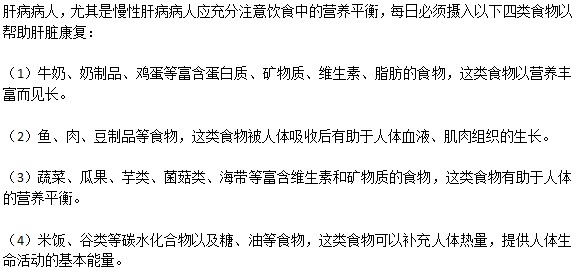 肝病病人，尤其是慢性肝病病人应充分注意饮食中的营养平衡，每日必须摄入以下四类食物以帮助肝脏康复：

（1）牛奶、奶制品、鸡蛋等富含蛋白质、矿物质、维生素、脂肪的食物，这类食物以营养丰富而见长。

（2）鱼、肉、豆制品等食物，这类食物被人体吸收后有助于人体血液、肌肉组织的生长。

（3）蔬菜、瓜果、芋类、菌菇类、海带等富含维生素和矿物质的食物，这类食物有助于人体的营养平衡。

（4）米饭、谷类等碳水化合物以及糖、油等食物，这类食物可以补充人体热量，提供人体生命活动的基本能量。